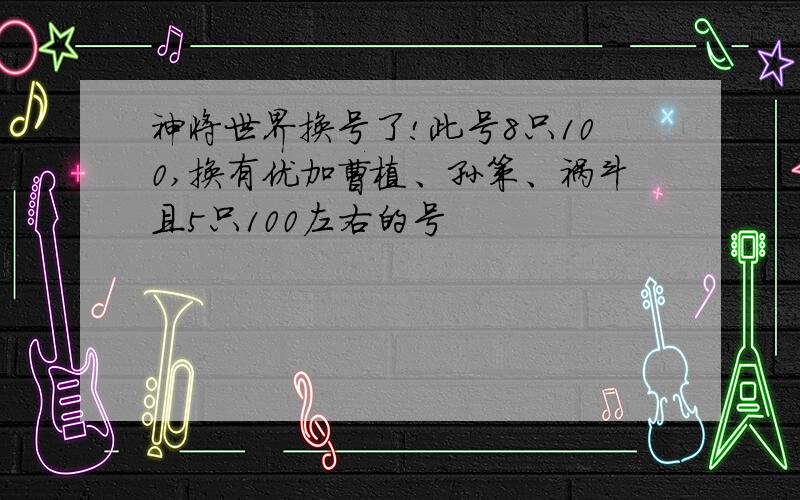 神将世界换号了!此号8只100,换有优加曹植、孙策、祸斗且5只100左右的号